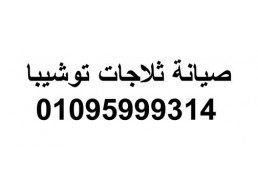 صيانة ثلاجات توشيبا
01095999314